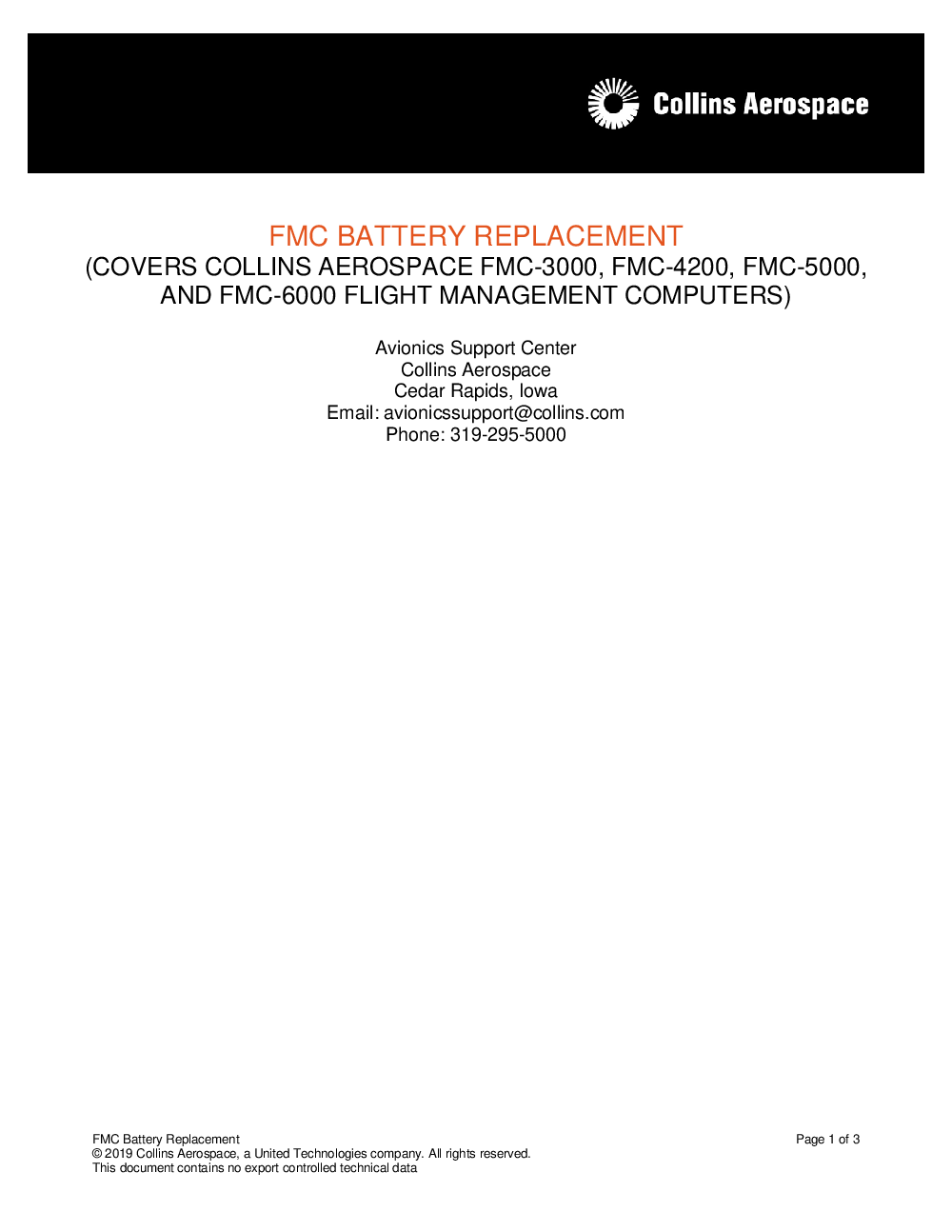 Collins Aerospace

FMC BATTERY REPLACEMENT
(COVERS COLLINS AEROSPACE FMC-3000, FMC-4200, FMC-5000, AND FMC-6000 FLIGHT MANAGEMENT COMPUTERS)

Avionics Support Center
Collins Aerospace
Cedar Rapids, Iowa
Email: avionicssupport@collins.com
Phone: 319-295-5000

FMC Battery Replacement
© 2019 Collins Aerospace, a United Technologies company. All rights reserved.
This document contains no export controlled technical data

Page 1 of 3